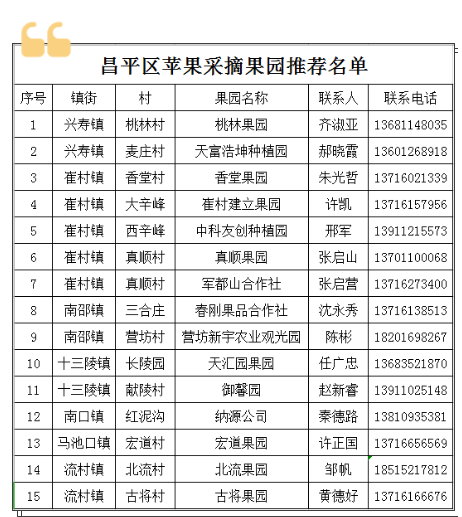 昌平区苹果采摘果园推荐名单

| 序号 | 镇街 | 村 | 果园名称 | 联系人 | 联系电话 |
|---|---|---|---|---|---|
| 1 | 兴寿镇 | 桃林村 | 桃林果园 | 齐淑亚 | 13681148035 |
| 2 | 兴寿镇 | 麦庄村 | 天富浩坤种植园 | 郝晓霞 | 13601268918 |
| 3 | 崔村镇 | 香堂村 | 香堂果园 | 朱光哲 | 13716021339 |
| 4 | 崔村镇 | 大辛峰 | 崔村建立果园 | 许凯 | 13716157956 |
| 5 | 崔村镇 | 西辛峰 | 中科友创种植园 | 邢军 | 13911215573 |
| 6 | 崔村镇 | 真顺村 | 真顺果园 | 张启山 | 13701100068 |
| 7 | 崔村镇 | 真顺村 | 军都山合作社 | 张启营 | 13716273400 |
| 8 | 南邵镇 | 三合庄 | 春刚果品合作社 | 沈永秀 | 13716138513 |
| 9 | 南邵镇 | 营坊村 | 营坊新宇农业观光园 | 陈彬 | 18201698267 |
| 10 | 十三陵镇 | 长陵园 | 天汇园果园 | 任广忠 | 13683521870 |
| 11 | 十三陵镇 | 献陵村 | 御馨园 | 赵新睿 | 13911025148 |
| 12 | 南口镇 | 红泥沟 | 纳源公司 | 秦德路 | 13810935381 |
| 13 | 马池口镇 | 宏道村 | 宏道果园 | 许正国 | 13716656569 |
| 14 | 流村镇 | 北流村 | 北流果园 | 邹帆 | 18515217812 |
| 15 | 流村镇 | 古将村 | 古将果园 | 黄德好 | 13716166676 |